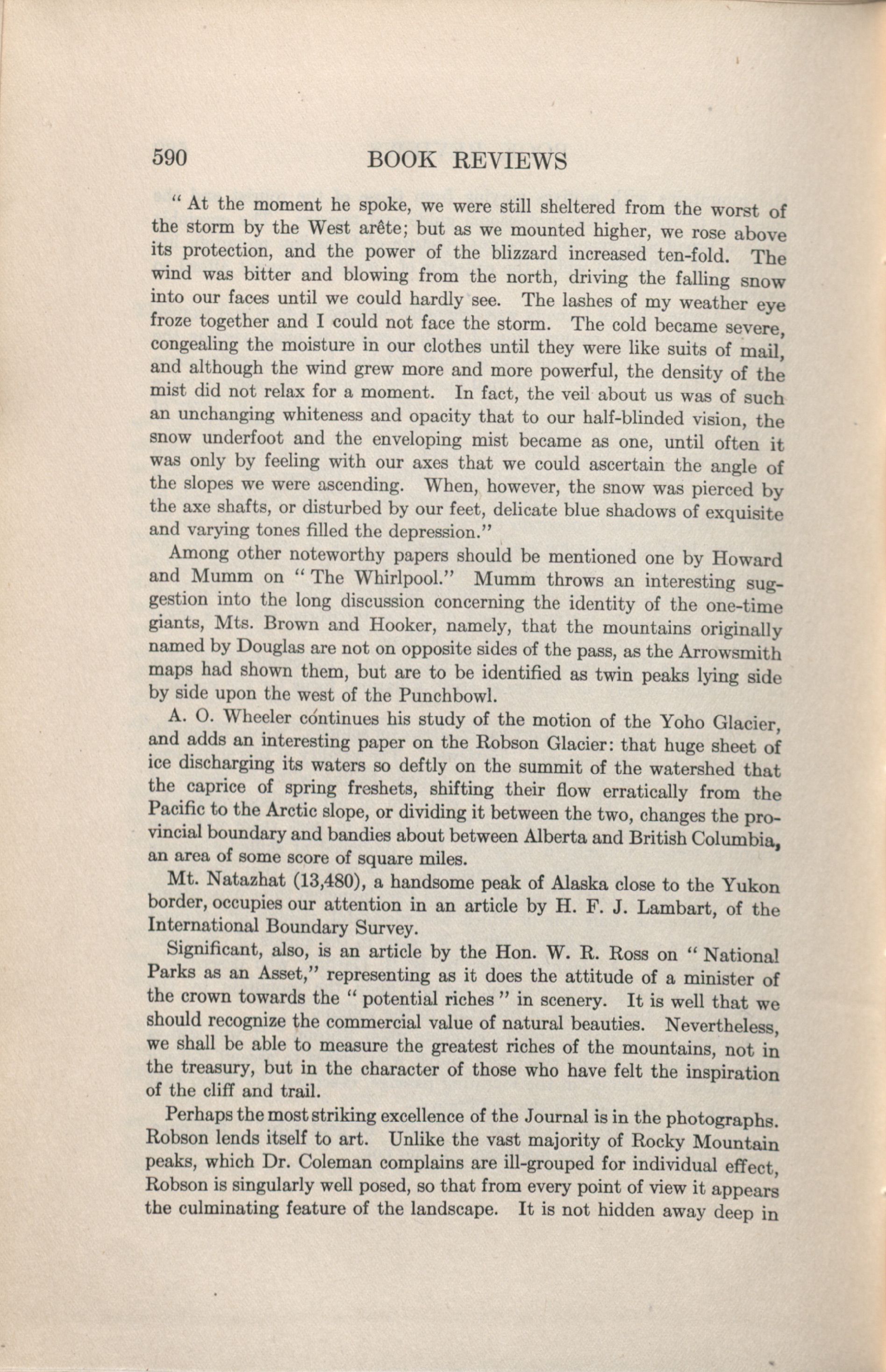 590 BOOK REVIEWS

" At the moment he spoke, we were still sheltered from the worst of the storm by the West arête; but as we mounted higher, we rose above its protection, and the power of the blizzard increased ten-fold. The wind was bitter and blowing from the north, driving the falling snow into our faces until we could hardly see. The lashes of my weather eye froze together and I could not face the storm. The cold became severe, congealing the moisture in our clothes until they were like suits of mail, and although the wind grew more and more powerful, the density of the mist did not relax for a moment. In fact, the veil about us was of such an unchanging whiteness and opacity that to our half-blinded vision, the snow underfoot and the enveloping mist became as one, until often it was only by feeling with our axes that we could ascertain the angle of the slopes we were ascending. When, however, the snow was pierced by the axe shafts, or disturbed by our feet, delicate blue shadows of exquisite and varying tones filled the depression."

Among other noteworthy papers should be mentioned one by Howard and Mumm on " The Whirlpool." Mumm throws an interesting suggestion into the long discussion concerning the identity of the one-time giants, Mts. Brown and Hooker, namely, that the mountains originally named by Douglas are not on opposite sides of the pass, as the Arrowsmith maps had shown them, but are to be identified as twin peaks lying side by side upon the west of the Punchbowl.

A. O. Wheeler continues his study of the motion of the Yoho Glacier, and adds an interesting paper on the Robson Glacier: that huge sheet of ice discharging its waters so deftly on the summit of the watershed that the caprice of spring freshets, shifting their flow erratically from the Pacific to the Arctic slope, or dividing it between the two, changes the provincial boundary and bandies about between Alberta and British Columbia, an area of some score of square miles.

Mt. Natazhat (13,480), a handsome peak of Alaska close to the Yukon border, occupies our attention in an article by H. F. J. Lambart, of the International Boundary Survey.

Significant, also, is an article by the Hon. W. R. Ross on " National Parks as an Asset," representing as it does the attitude of a minister of the crown towards the " potential riches " in scenery. It is well that we should recognize the commercial value of natural beauties. Nevertheless, we shall be able to measure the greatest riches of the mountains, not in the treasury, but in the character of those who have felt the inspiration of the cliff and trail.

Perhaps the most striking excellence of the Journal is in the photographs. Robson lends itself to art. Unlike the vast majority of Rocky Mountain peaks, which Dr. Coleman complains are ill-grouped for individual effect, Robson is singularly well posed, so that from every point of view it appears the culminating feature of the landscape. It is not hidden away deep in